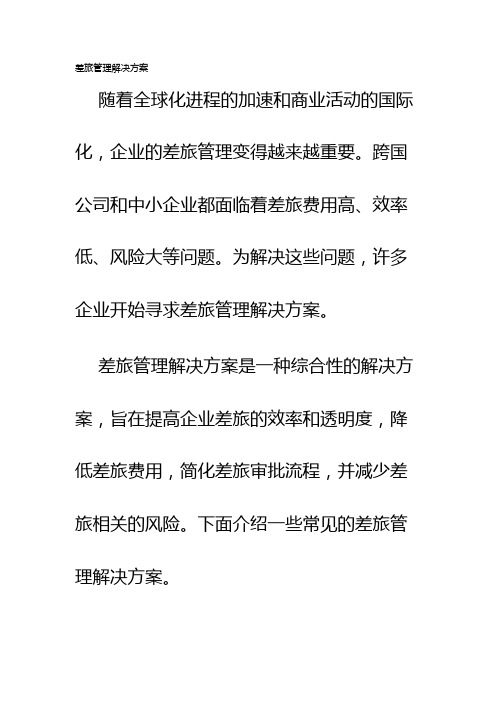 差旅管理解决方案

随着全球化进程的加速和商业活动的国际化，企业的差旅管理变得越来越重要。跨国公司和中小企业都面临着差旅费用高、效率低、风险大等问题。为解决这些问题，许多企业开始寻求差旅管理解决方案。

差旅管理解决方案是一种综合性的解决方案，旨在提高企业差旅的效率和透明度，降低差旅费用，简化差旅审批流程，并减少差旅相关的风险。下面介绍一些常见的差旅管理解决方案。